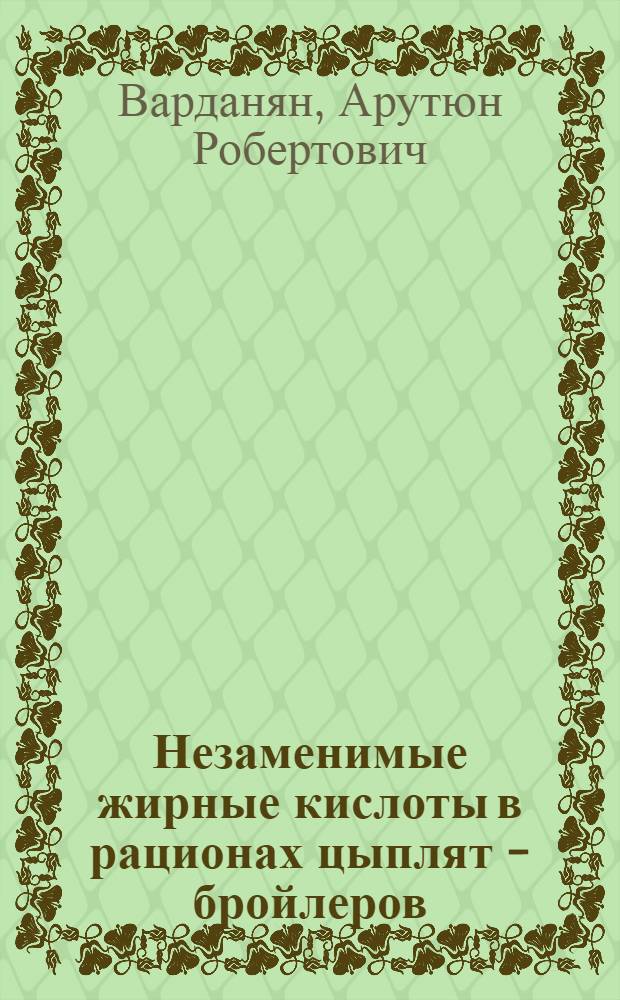 Варданян, Арутюн Робертович

Незаменимые жирные кислоты в рационах цыплят - бройлеров